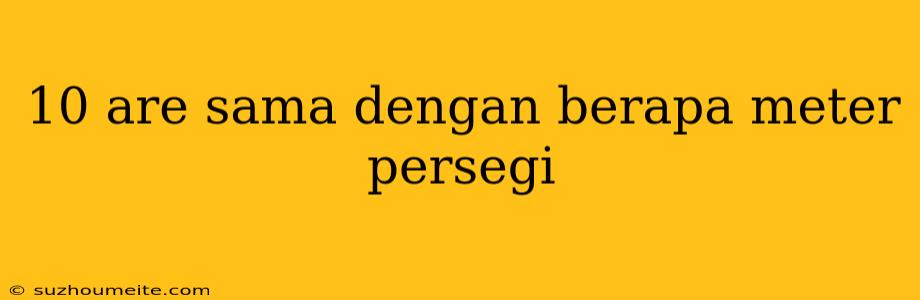 10 are sama dengan berapa meter persegi

© suzhoumeite.com